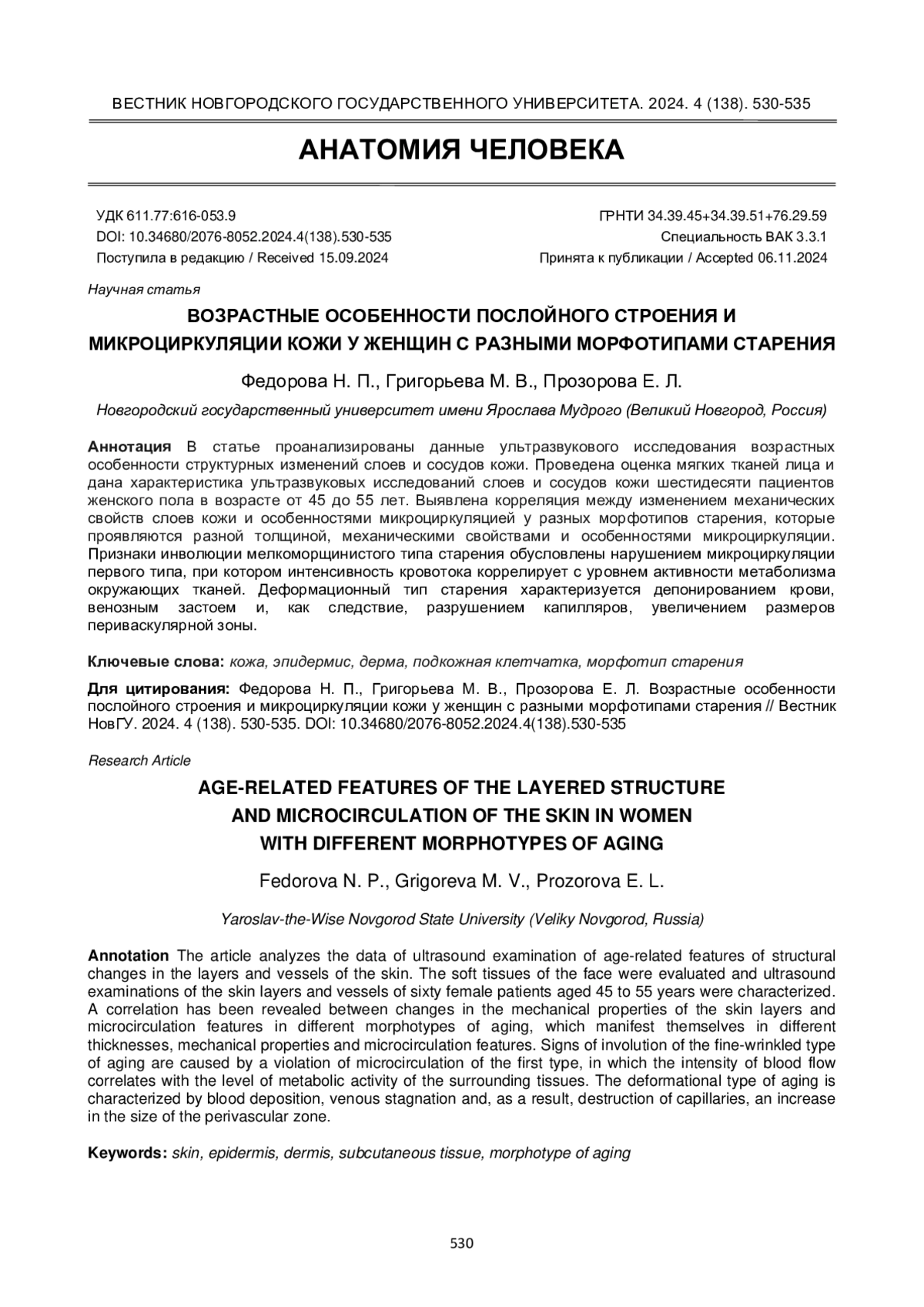 ВЕСТНИК НОВГОРОДСКОГО ГОСУДАРСТВЕННОГО УНИВЕРСИТЕТА. 2024. 4 (138). 530-535

АНАТОМИЯ ЧЕЛОВЕКА

УДК 611.77:616-053.9
DOI: 10.34680/2076-8052.2024.4(138).530-535
Поступила в редакцию / Received 15.09.2024

ГРНТИ 34.39.45+34.39.51+76.29.59
Специальность ВАК 3.3.1
Принята к публикации / Accepted 06.11.2024

Научная статья

ВОЗРАСТНЫЕ ОСОБЕННОСТИ ПОСЛОЙНОГО СТРОЕНИЯ И МИКРОЦИРКУЛЯЦИИ КОЖИ У ЖЕНЩИН С РАЗНЫМИ МОРФОТИПАМИ СТАРЕНИЯ

Федорова Н. П., Григорьева М. В., Прозорова Е. Л.

Новгородский государственный университет имени Ярослава Мудрого (Великий Новгород, Россия)

Аннотация В статье проанализированы данные ультразвукового исследования возрастных особенности структурных изменений слоев и сосудов кожи. Проведена оценка мягких тканей лица и дана характеристика ультразвуковых исследований слоев и сосудов кожи шестидесяти пациентов женского пола в возрасте от 45 до 55 лет. Выявлена корреляция между изменением механических свойств слоев кожи и особенностями микроциркуляцией у разных морфотипов старения, которые проявляются разной толщиной, механическими свойствами и особенностями микроциркуляции. Признаки инволюции мелкоморщинистого типа старения обусловлены нарушением микроциркуляции первого типа, при котором интенсивность кровотока коррелирует с уровнем активности метаболизма окружающих тканей. Деформационный тип старения характеризуется депонированием крови, венозным застоем и, как следствие, разрушением капилляров, увеличением размеров периваскулярной зоны.

Ключевые слова: кожа, эпидермис, дерма, подкожная клетчатка, морфотип старения

Для цитирования: Федорова Н. П., Григорьева М. В., Прозорова Е. Л. Возрастные особенности послойного строения и микроциркуляции кожи у женщин с разными морфотипами старения // Вестник НовГУ. 2024. 4 (138). 530-535. DOI: 10.34680/2076-8052.2024.4(138).530-535

Research Article

AGE-RELATED FEATURES OF THE LAYERED STRUCTURE AND MICROCIRCULATION OF THE SKIN IN WOMEN WITH DIFFERENT MORPHOTYPES OF AGING

Fedorova N. P., Grigoreva M. V., Prozorova E. L.

Yaroslav-the-Wise Novgorod State University (Veliky Novgorod, Russia)

Annotation The article analyzes the data of ultrasound examination of age-related features of structural changes in the layers and vessels of the skin. The soft tissues of the face were evaluated and ultrasound examinations of the skin layers and vessels of sixty female patients aged 45 to 55 years were characterized. A correlation has been revealed between changes in the mechanical properties of the skin layers and microcirculation features in different morphotypes of aging, which manifest themselves in different thicknesses, mechanical properties and microcirculation features. Signs of involution of the fine-wrinkled type of aging are caused by a violation of microcirculation of the first type, in which the intensity of blood flow correlates with the level of metabolic activity of the surrounding tissues. The deformational type of aging is characterized by blood deposition, venous stagnation and, as a result, destruction of capillaries, an increase in the size of the perivascular zone.

Keywords: skin, epidermis, dermis, subcutaneous tissue, morphotype of aging

530